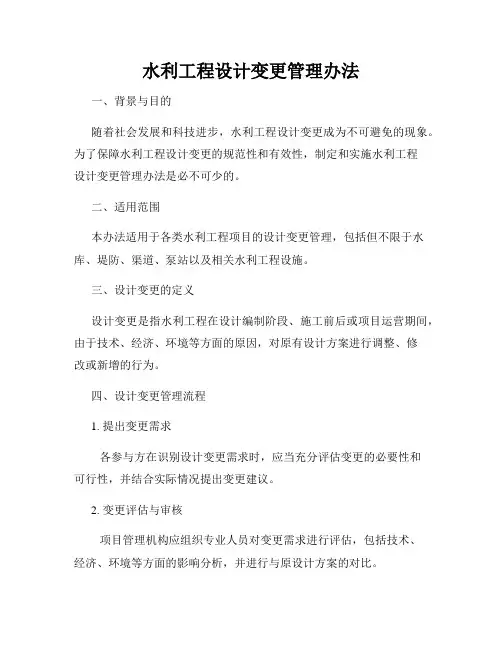 水利工程设计变更管理办法

一、背景与目的

随着社会发展和科技进步，水利工程设计变更成为不可避免的现象。为了保障水利工程设计变更的规范性和有效性，制定和实施水利工程设计变更管理办法是必不可少的。

二、适用范围

本办法适用于各类水利工程项目的设计变更管理，包括但不限于水库、堤防、渠道、泵站以及相关水利工程设施。

三、设计变更的定义

设计变更是指水利工程在设计编制阶段、施工前后或项目运营期间，由于技术、经济、环境等方面的原因，对原有设计方案进行调整、修改或新增的行为。

四、设计变更管理流程

1. 提出变更需求

各参与方在识别设计变更需求时，应当充分评估变更的必要性和可行性，并结合实际情况提出变更建议。

2. 变更评估与审核

项目管理机构应组织专业人员对变更需求进行评估，包括技术、经济、环境等方面的影响分析，并进行与原设计方案的对比。